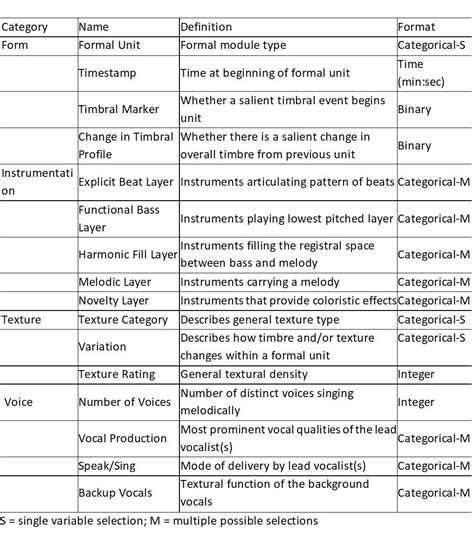 | Category | Name | Definition | Format |
|---|---|---|---|
| Form | Formal Unit | Formal module type | Categorical-S |
| | Timestamp | Time at beginning of formal unit | Time (min:sec) |
| | Timbral Marker | Whether a salient timbral event begins unit | Binary |
| | Change in Timbral Profile | Whether there is a salient change in overall timbre from previous unit | Binary |
| Instrumentation | Explicit Beat Layer | Instruments articulating pattern of beats | Categorical-M |
| | Functional Bass Layer | Instruments playing lowest pitched layer | Categorical-M |
| | Harmonic Fill Layer | Instruments filling the registral space between bass and melody | Categorical-M |
| | Melodic Layer | Instruments carrying a melody | Categorical-M |
| | Novelty Layer | Instruments that provide coloristic effects | Categorical-M |
| Texture | Texture Category | Describes general texture type | Categorical-S |
| | Variation | Describes how timbre and/or texture changes within a formal unit | Categorical-S |
| | Texture Rating | General textural density | Integer |
| Voice | Number of Voices | Number of distinct voices singing melodically | Integer |
| | Vocal Production | Most prominent vocal qualities of the lead vocalist(s) | Categorical-M |
| | Speak/Sing | Mode of delivery by lead vocalist(s) | Categorical-M |
| | Backup Vocals | Textural function of the background vocals | Categorical-M |

S = single variable selection; M = multiple possible selections